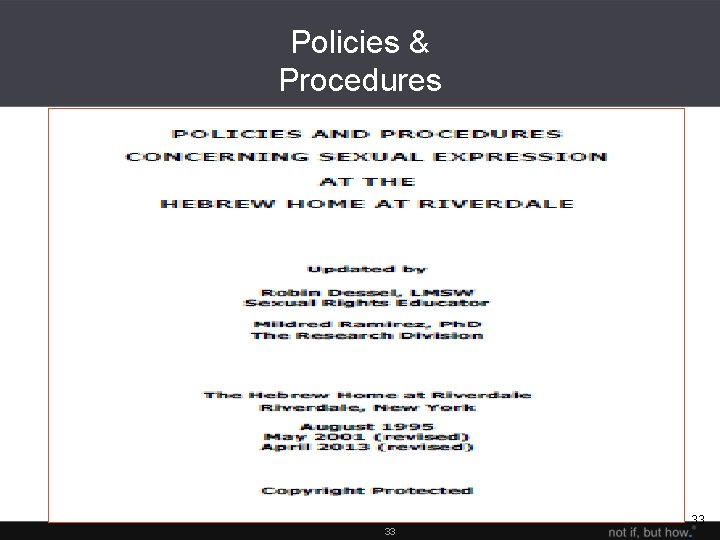 Policies & Procedures

POLICIES AND PROCEDURES
CONCERNING SEXUAL EXPRESSION
AT THE
HEBREW HOME AT RIVERDALE

Updated by

Robin Dessel, LMSW
Sexual Rights Educator

Mildred Ramirez, PhD
The Research Division

The Hebrew Home at Riverdale
Riverdale, New York

August 1995
May 2001 (revised)
April 2013 (revised)

Copyright Protected

33

33

not if, but how.®